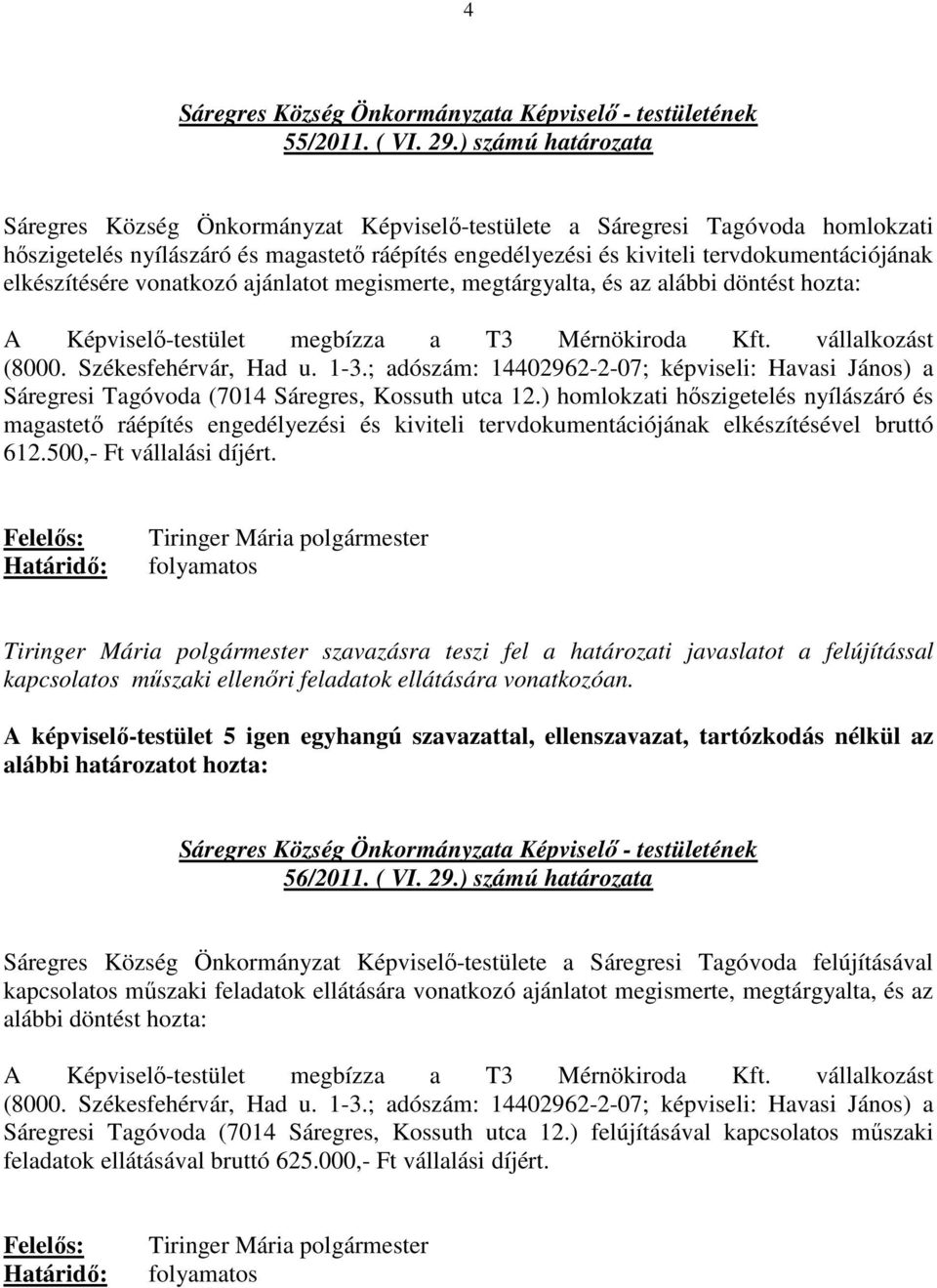 4

Sáregres Község Önkormányzata Képviselő - testületének
55/2011. ( VI. 29.) számú határozata

Sáregres Község Önkormányzat Képviselő-testülete a Sáregresi Tagóvoda homlokzati hőszigetelés nyílászáró és magastető ráépítés engedélyezési és kiviteli tervdokumentációjának elkészítésére vonatkozó ajánlatot megismerte, megtárgyalta, és az alábbi döntést hozta:

A Képviselő-testület megbízza a T3 Mérnökiroda Kft. vállalkozást (8000. Székesfehérvár, Had u. 1-3.; adószám: 14402962-2-07; képviseli: Havasi János) a Sáregresi Tagóvoda (7014 Sáregres, Kossuth utca 12.) homlokzati hőszigetelés nyílászáró és magastető ráépítés engedélyezési és kiviteli tervdokumentációjának elkészítésével bruttó 612.500,- Ft vállalási díjért.

Felelős: Tiringer Mária polgármester
Határidő: folyamatos

Tiringer Mária polgármester szavazásra teszi fel a határozati javaslatot a felújítással kapcsolatos műszaki ellenőri feladatok ellátására vonatkozóan.

A képviselő-testület 5 igen egyhangú szavazattal, ellenszavazat, tartózkodás nélkül az alábbi határozatot hozta:

Sáregres Község Önkormányzata Képviselő - testületének
56/2011. ( VI. 29.) számú határozata

Sáregres Község Önkormányzat Képviselő-testülete a Sáregresi Tagóvoda felújításával kapcsolatos műszaki feladatok ellátására vonatkozó ajánlatot megismerte, megtárgyalta, és az alábbi döntést hozta:

A Képviselő-testület megbízza a T3 Mérnökiroda Kft. vállalkozást (8000. Székesfehérvár, Had u. 1-3.; adószám: 14402962-2-07; képviseli: Havasi János) a Sáregresi Tagóvoda (7014 Sáregres, Kossuth utca 12.) felújításával kapcsolatos műszaki feladatok ellátásával bruttó 625.000,- Ft vállalási díjért.

Felelős: Tiringer Mária polgármester
Határidő: folyamatos